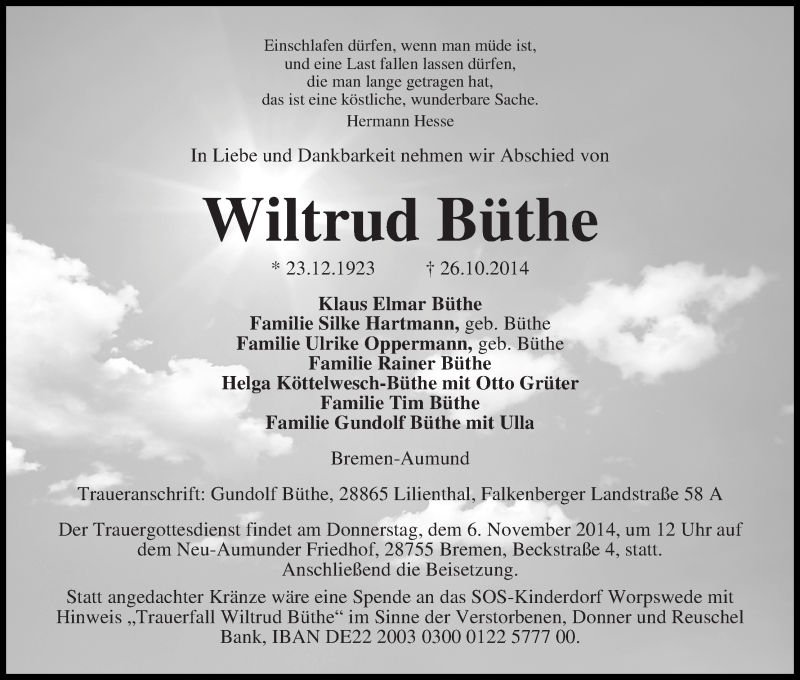 Einschlafen dürfen, wenn man müde ist,
und eine Last fallen lassen dürfen,
die man lange getragen hat,
das ist eine köstliche, wunderbare Sache.
Hermann Hesse

In Liebe und Dankbarkeit nehmen wir Abschied von

Wiltrud Büthe

* 23.12.1923 † 26.10.2014

Klaus Elmar Büthe
Familie Silke Hartmann, geb. Büthe
Familie Ulrike Oppermann, geb. Büthe
Familie Rainer Büthe
Helga Köttelwesch-Büthe mit Otto Grüter
Familie Tim Büthe
Familie Gundolf Büthe mit Ulla

Bremen-Aumund

Traueranschrift: Gundolf Büthe, 28865 Lilienthal, Falkenberger Landstraße 58 A

Der Trauergottesdienst findet am Donnerstag, dem 6. November 2014, um 12 Uhr auf dem Neu-Aumunder Friedhof, 28755 Bremen, Beckstraße 4, statt.
Anschließend die Beisetzung.

Statt angedachter Kränze wäre eine Spende an das SOS-Kinderdorf Worpswede mit Hinweis „Trauerfall Wiltrud Büthe“ im Sinne der Verstorbenen, Donner und Reuschel Bank, IBAN DE22 2003 0300 0122 5777 00.